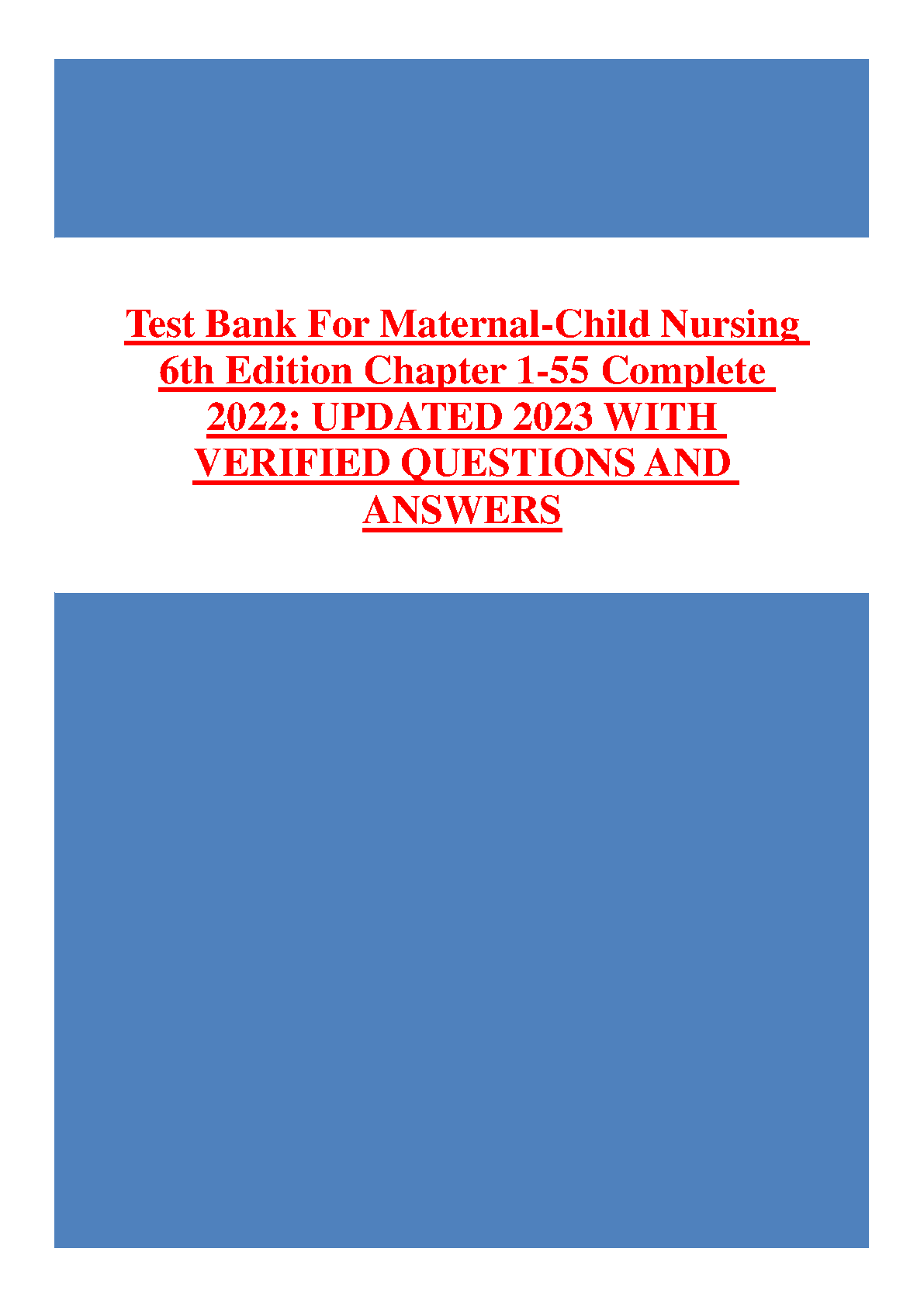 Test Bank For Maternal-Child Nursing 6th Edition Chapter 1-55 Complete 2022: UPDATED 2023 WITH VERIFIED QUESTIONS AND ANSWERS